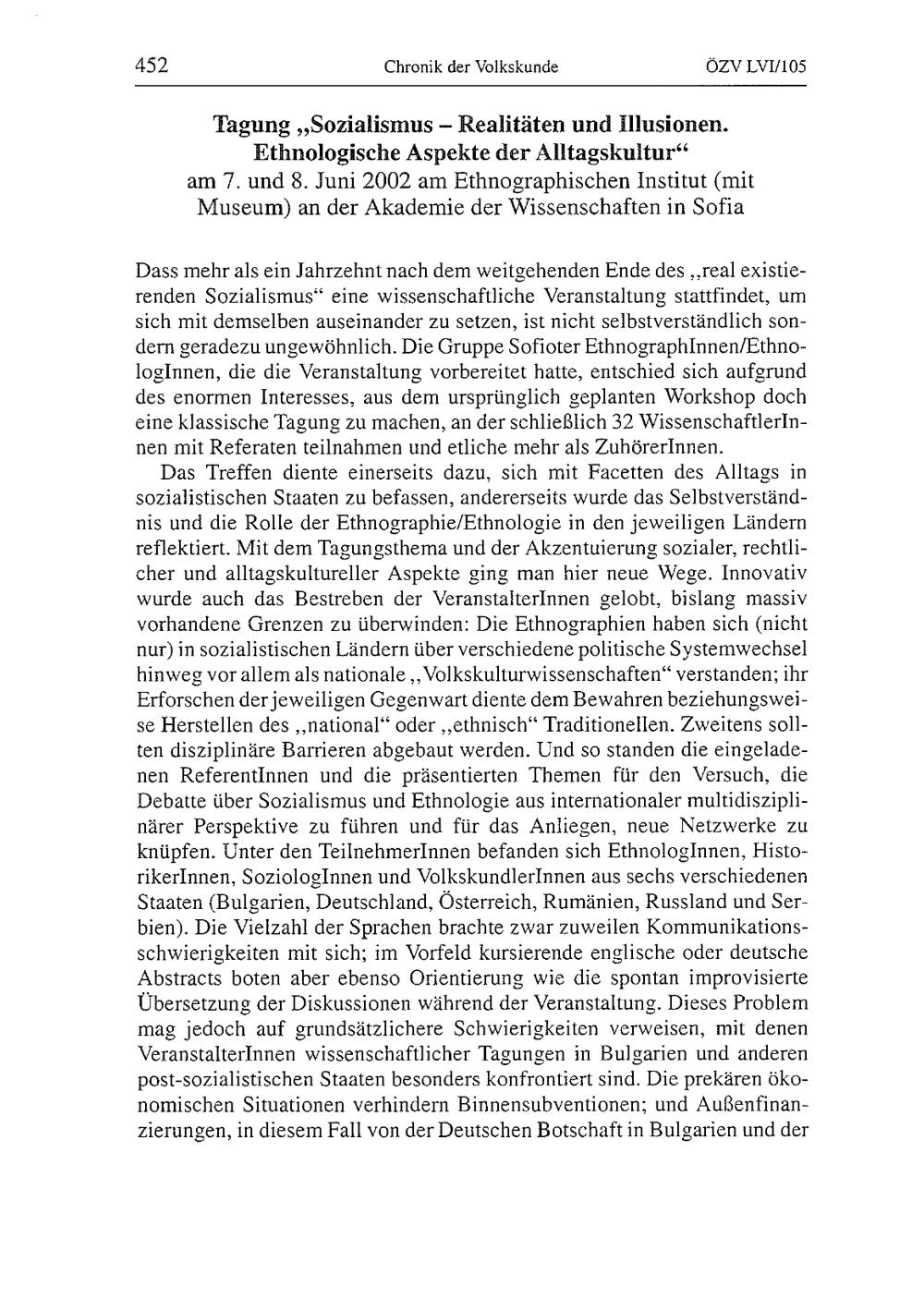 452 Chronik der Volkskunde ÖZV LVI/105

Tagung „Sozialismus – Realitäten und Illusionen. Ethnologische Aspekte der Alltagskultur“ am 7. und 8. Juni 2002 am Ethnographischen Institut (mit Museum) an der Akademie der Wissenschaften in Sofia

Dass mehr als ein Jahrzehnt nach dem weitgehenden Ende des „real existierenden Sozialismus“ eine wissenschaftliche Veranstaltung stattfindet, um sich mit demselben auseinander zu setzen, ist nicht selbstverständlich sondern geradezu ungewöhnlich. Die Gruppe Sofioter EthnographInnen/EthnologInnen, die die Veranstaltung vorbereitet hatte, entschied sich aufgrund des enormen Interesses, aus dem ursprünglich geplanten Workshop doch eine klassische Tagung zu machen, an der schließlich 32 WissenschaftlerInnen mit Referaten teilnahmen und etliche mehr als ZuhörerInnen.

Das Treffen diente einerseits dazu, sich mit Facetten des Alltags in sozialistischen Staaten zu befassen, andererseits wurde das Selbstverständnis und die Rolle der Ethnographie/Ethnologie in den jeweiligen Ländern reflektiert. Mit dem Tagungsthema und der Akzentuierung sozialer, rechtlicher und alltagskultureller Aspekte ging man hier neue Wege. Innovativ wurde auch das Bestreben der VeranstalterInnen gelobt, bislang massiv vorhandene Grenzen zu überwinden: Die Ethnographien haben sich (nicht nur) in sozialistischen Ländern über verschiedene politische Systemwechsel hinweg vor allem als nationale „Volkskulturwissenschaften“ verstanden; ihr Erforschen der jeweiligen Gegenwart diente dem Bewahren beziehungsweise Herstellen des „national“ oder „ethnisch“ Traditionellen. Zweitens sollten disziplinäre Barrieren abgebaut werden. Und so standen die eingeladenen ReferentInnen und die präsentierten Themen für den Versuch, die Debatte über Sozialismus und Ethnologie aus internationaler multidisziplinärer Perspektive zu führen und für das Anliegen, neue Netzwerke zu knüpfen. Unter den TeilnehmerInnen befanden sich EthnologInnen, HistorikerInnen, SoziologInnen und VolkskundlerInnen aus sechs verschiedenen Staaten (Bulgarien, Deutschland, Österreich, Rumänien, Russland und Serbien). Die Vielzahl der Sprachen brachte zwar zuweilen Kommunikationsschwierigkeiten mit sich; im Vorfeld kursierende englische oder deutsche Abstracts boten aber ebenso Orientierung wie die spontan improvisierte Übersetzung der Diskussionen während der Veranstaltung. Dieses Problem mag jedoch auf grundsätzlichere Schwierigkeiten verweisen, mit denen VeranstalterInnen wissenschaftlicher Tagungen in Bulgarien und anderen post-sozialistischen Staaten besonders konfrontiert sind. Die prekären ökonomischen Situationen verhindern Binnensubventionen; und Außenfinanzierungen, in diesem Fall von der Deutschen Botschaft in Bulgarien und der